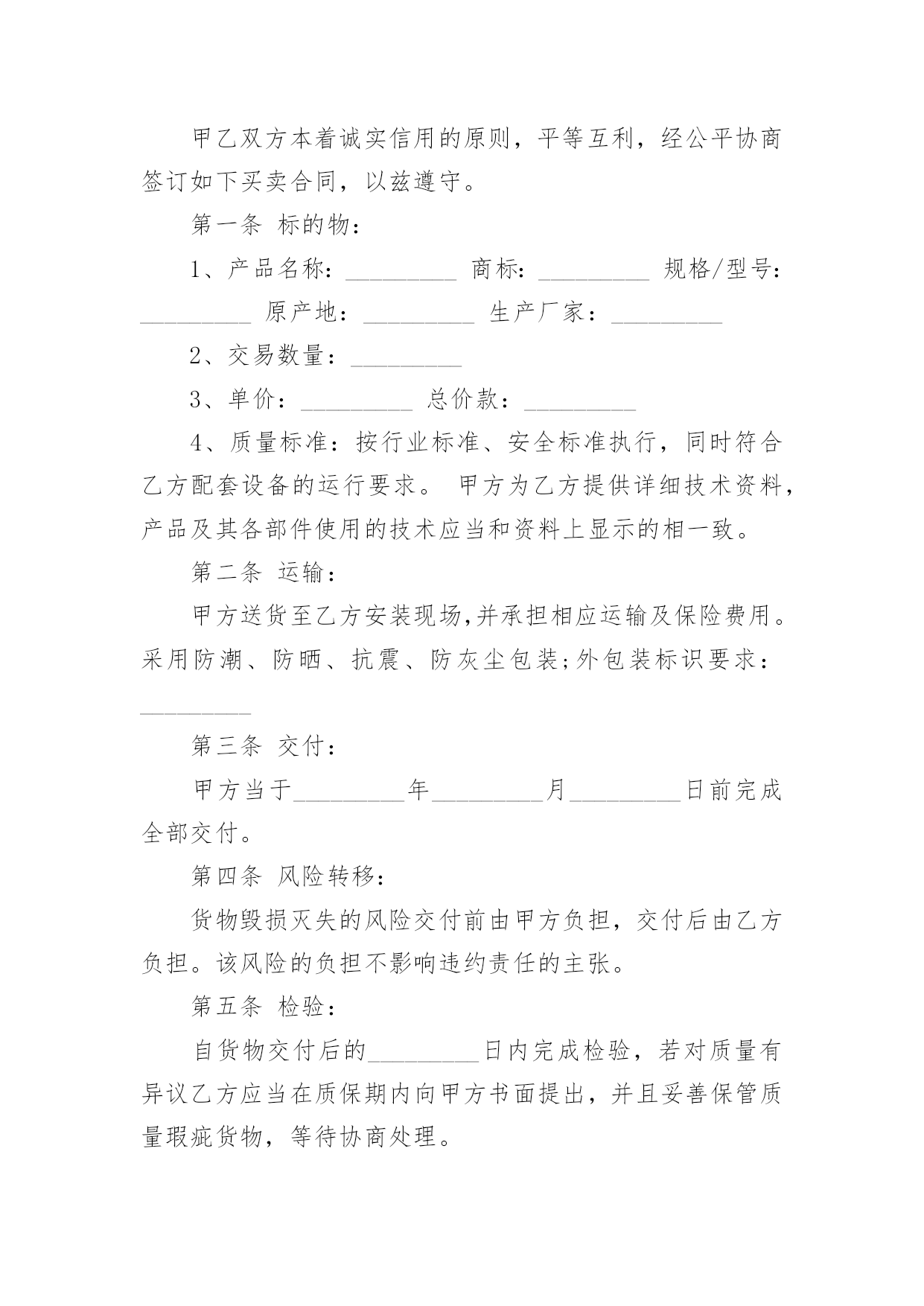 甲乙双方本着诚实信用的原则，平等互利，经公平协商签订如下买卖合同，以兹遵守。

第一条 标的物：

1、产品名称：_________ 商标：_________ 规格/型号：_________ 原产地：_________ 生产厂家：_________

2、交易数量：_________

3、单价：_________ 总价款：_________

4、质量标准：按行业标准、安全标准执行，同时符合乙方配套设备的运行要求。 甲方为乙方提供详细技术资料，产品及其各部件使用的技术应当和资料上显示的相一致。

第二条 运输：

甲方送货至乙方安装现场,并承担相应运输及保险费用。采用防潮、防晒、抗震、防灰尘包装;外包装标识要求：_________

第三条 交付：

甲方当于_________年_________月_________日前完成全部交付。

第四条 风险转移：

货物毁损灭失的风险交付前由甲方负担，交付后由乙方负担。该风险的负担不影响违约责任的主张。

第五条 检验：

自货物交付后的_________日内完成检验，若对质量有异议乙方应当在质保期内向甲方书面提出，并且妥善保管质量瑕疵货物，等待协商处理。